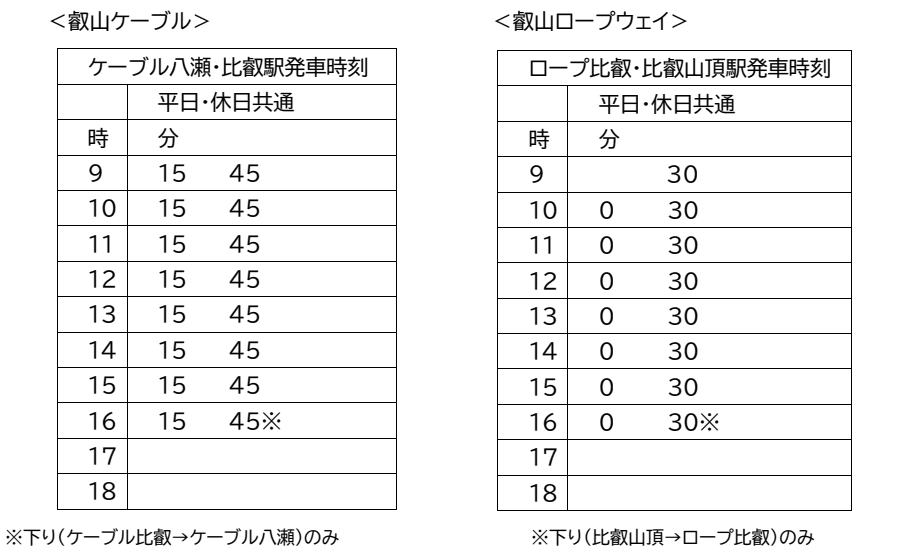 ＜叡山ケーブル＞

| ケーブル八瀬・比叡駅発車時刻 | |
|---|---|
| | 平日・休日共通 |
| 時 | 分 |
| 9 | 15　45 |
| 10 | 15　45 |
| 11 | 15　45 |
| 12 | 15　45 |
| 13 | 15　45 |
| 14 | 15　45 |
| 15 | 15　45 |
| 16 | 15　45※ |
| 17 | |
| 18 | |

※下り（ケーブル比叡→ケーブル八瀬）のみ

＜叡山ロープウェイ＞

| ロープ比叡・比叡山頂駅発車時刻 | |
|---|---|
| | 平日・休日共通 |
| 時 | 分 |
| 9 | 30 |
| 10 | 0　30 |
| 11 | 0　30 |
| 12 | 0　30 |
| 13 | 0　30 |
| 14 | 0　30 |
| 15 | 0　30 |
| 16 | 0　30※ |
| 17 | |
| 18 | |

※下り（比叡山頂→ロープ比叡）のみ